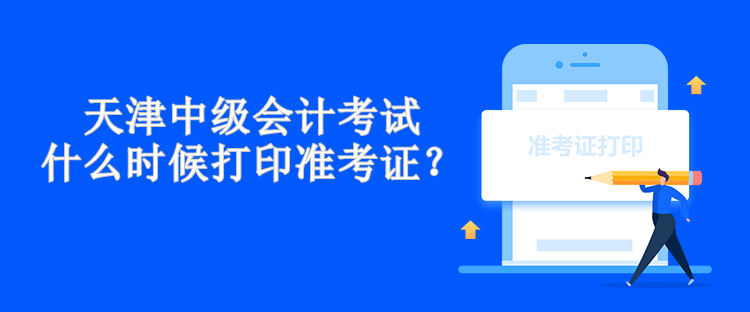 天津中级会计考试
什么时候打印准考证？

准考证打印